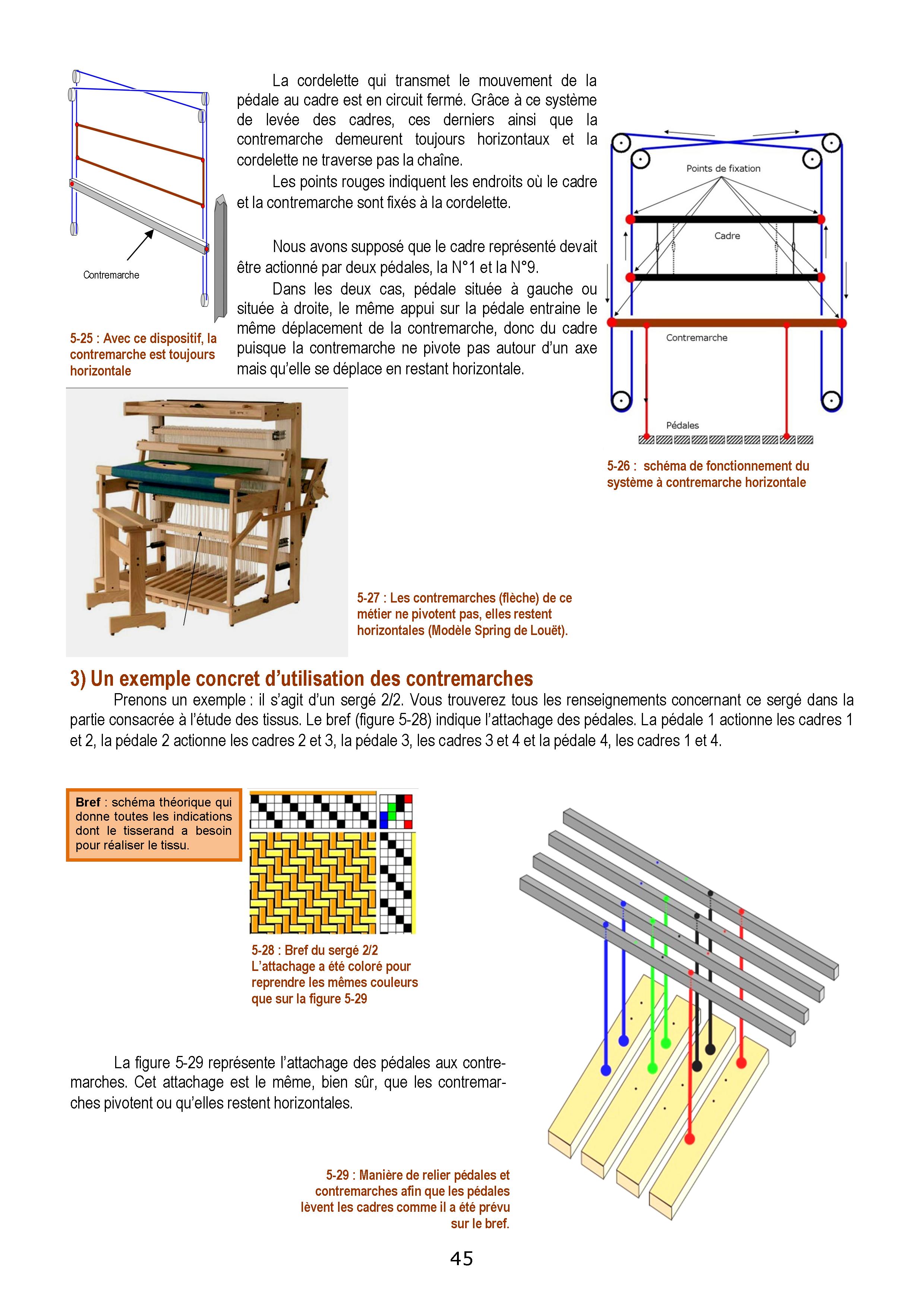 Contremarche

5-25 : Avec ce dispositif, la contremarche est toujours horizontale

La cordelette qui transmet le mouvement de la pédale au cadre est en circuit fermé. Grâce à ce système de levée des cadres, ces derniers ainsi que la contremarche demeurent toujours horizontaux et la cordelette ne traverse pas la chaîne.

Les points rouges indiquent les endroits où le cadre et la contremarche sont fixés à la cordelette.

Nous avons supposé que le cadre représenté devait être actionné par deux pédales, la N°1 et la N°9.

Dans les deux cas, pédale située à gauche ou située à droite, le même appui sur la pédale entraine le même déplacement de la contremarche, donc du cadre puisque la contremarche ne pivote pas autour d'un axe mais qu'elle se déplace en restant horizontale.

Points de fixation

Cadre

Contremarche

Pédales

5-26 : schéma de fonctionnement du système à contremarche horizontale

5-27 : Les contremarches (flèche) de ce métier ne pivotent pas, elles restent horizontales (Modèle Spring de Louët).

3) Un exemple concret d'utilisation des contremarches

Prenons un exemple : il s'agit d'un sergé 2/2. Vous trouverez tous les renseignements concernant ce sergé dans la partie consacrée à l'étude des tissus. Le bref (figure 5-28) indique l'attachage des pédales. La pédale 1 actionne les cadres 1 et 2, la pédale 2 actionne les cadres 2 et 3, la pédale 3, les cadres 3 et 4 et la pédale 4, les cadres 1 et 4.

Bref : schéma théorique qui donne toutes les indications dont le tisserand a besoin pour réaliser le tissu.

5-28 : Bref du sergé 2/2
L'attachage a été coloré pour reprendre les mêmes couleurs que sur la figure 5-29

La figure 5-29 représente l'attachage des pédales aux contremarches. Cet attachage est le même, bien sûr, que les contremarches pivotent ou qu'elles restent horizontales.

5-29 : Manière de relier pédales et contremarches afin que les pédales lèvent les cadres comme il a été prévu sur le bref.

45